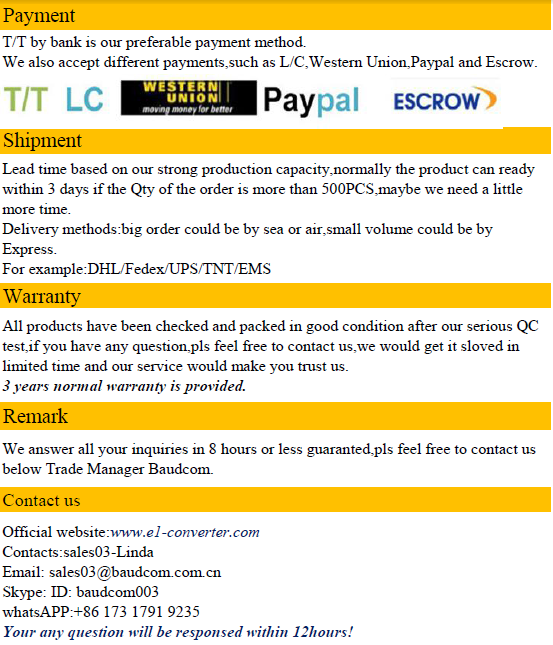 Payment

T/T by bank is our preferable payment method.
We also accept different payments,such as L/C,Western Union,Paypal and Escrow.

T/T LC WESTERN UNION moving money for better Paypal ESCROW

Shipment

Lead time based on our strong production capacity,normally the product can ready within 3 days if the Qty of the order is more than 500PCS,maybe we need a little more time.
Delivery methods:big order could be by sea or air,small volume could be by Express.
For example:DHL/Fedex/UPS/TNT/EMS

Warranty

All products have been checked and packed in good condition after our serious QC test,if you have any question,pls feel free to contact us,we would get it sloved in limited time and our service would make you trust us.
3 years normal warranty is provided.

Remark

We answer all your inquiries in 8 hours or less guaranted,pls feel free to contact us below Trade Manager Baudcom.

Contact us

Official website:www.e1-converter.com
Contacts:sales03-Linda
Email: sales03@baudcom.com.cn
Skype: ID: baudcom003
whatsAPP:+86 173 1791 9235
Your any question will be responsed within 12hours!